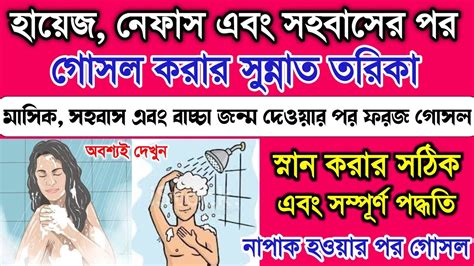 হায়েজ, নেফাস এবং সহবাসের পর
গোসল করার সুন্নাত তরিকা

মাসিক, সহবাস এবং বাচ্চা জন্ম দেওয়ার পর ফরজ গোসল

অবশ্যই দেখুন

স্নান করার সঠিক
এবং সম্পূর্ণ পদ্ধতি

নাপাক হওয়ার পর গোসল